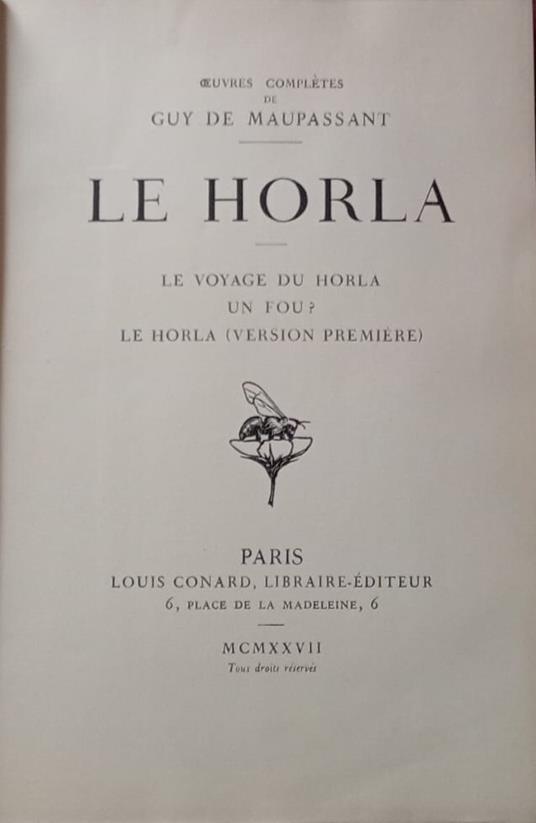 ŒUVRES COMPLÈTES
DE
GUY DE MAUPASSANT

LE HORLA

LE VOYAGE DU HORLA
UN FOU?
LE HORLA (VERSION PREMIÈRE)

PARIS
LOUIS CONARD, LIBRAIRE-ÉDITEUR
6, PLACE DE LA MADELEINE, 6

MCMXXVII
Tous droits réservés